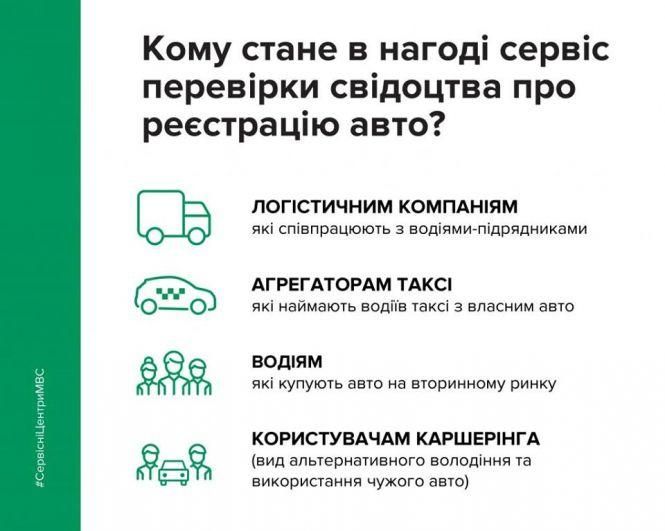 Кому стане в нагоді сервіс перевірки свідоцтва про реєстрацію авто?

ЛОГІСТИЧНИМ КОМПАНІЯМ
які співпрацюють з водіями-підрядниками

АГРЕГАТОРАМ ТАКСІ
які наймають водіїв таксі з власним авто

ВОДІЯМ
які купують авто на вторинному ринку

КОРИСТУВАЧАМ КАРШЕРІНГА
(вид альтернативного володіння та використання чужого авто)

#СервісніЦентриМВС